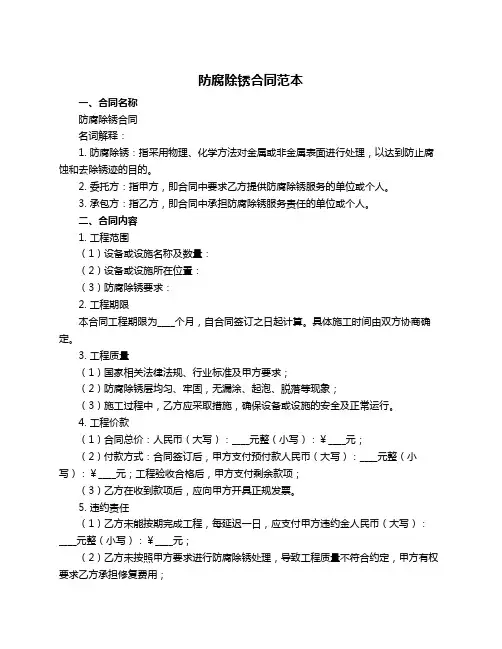 防腐除锈合同范本

一、合同名称

防腐除锈合同

名词解释：

1. 防腐除锈：指采用物理、化学方法对金属或非金属表面进行处理，以达到防止腐蚀和去除锈迹的目的。

2. 委托方：指甲方，即合同中要求乙方提供防腐除锈服务的单位或个人。

3. 承包方：指乙方，即合同中承担防腐除锈服务责任的单位或个人。

二、合同内容

1. 工程范围

（1）设备或设施名称及数量：

（2）设备或设施所在位置：

（3）防腐除锈要求：

2. 工程期限

本合同工程期限为____个月，自合同签订之日起计算。具体施工时间由双方协商确定。

3. 工程质量

（1）国家相关法律法规、行业标准及甲方要求；

（2）防腐除锈层均匀、牢固，无漏涂、起泡、脱落等现象；

（3）施工过程中，乙方应采取措施，确保设备或设施的安全及正常运行。

4. 工程价款

（1）合同总价：人民币（大写）：____元整（小写）：￥____元；

（2）付款方式：合同签订后，甲方支付预付款人民币（大写）：____元整（小写）：￥____元；工程验收合格后，甲方支付剩余款项；

（3）乙方在收到款项后，应向甲方开具正规发票。

5. 违约责任

（1）乙方未能按期完成工程，每延迟一日，应支付甲方违约金人民币（大写）：____元整（小写）：￥____元；

（2）乙方未按照甲方要求进行防腐除锈处理，导致工程质量不符合约定，甲方有权要求乙方承担修复费用；